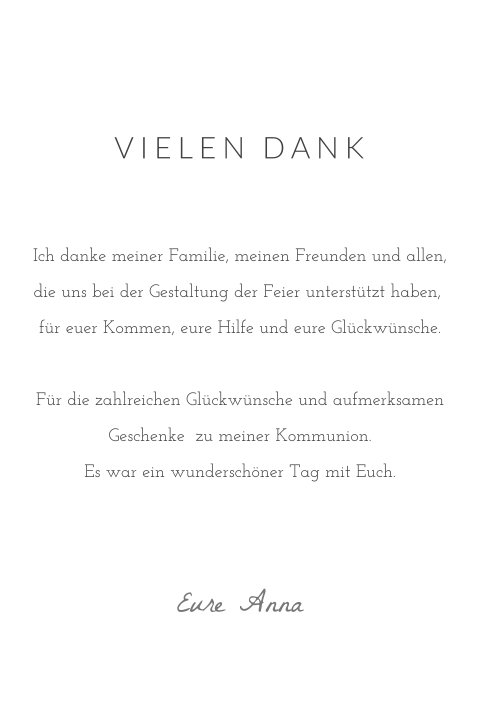 VIELEN DANK

Ich danke meiner Familie, meinen Freunden und allen, die uns bei der Gestaltung der Feier unterstützt haben, für euer Kommen, eure Hilfe und eure Glückwünsche.

Für die zahlreichen Glückwünsche und aufmerksamen Geschenke zu meiner Kommunion. Es war ein wunderschöner Tag mit Euch.

Eure Anna